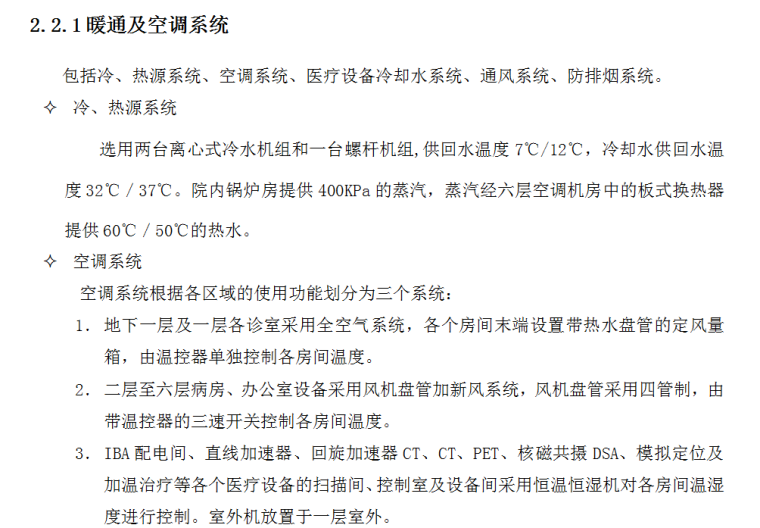 2.2.1 暖通及空调系统

包括冷、热源系统、空调系统、医疗设备冷却水系统、通风系统、防排烟系统。

✧ 冷、热源系统

选用两台离心式冷水机组和一台螺杆机组,供回水温度 7℃/12℃，冷却水供回水温度 32℃ / 37℃。院内锅炉房提供 400KPa 的蒸汽，蒸汽经六层空调机房中的板式换热器提供 60℃ / 50℃的热水。

✧ 空调系统

空调系统根据各区域的使用功能划分为三个系统：

1. 地下一层及一层各诊室采用全空气系统，各个房间末端设置带热水盘管的定风量箱，由温控器单独控制各房间温度。
2. 二层至六层病房、办公室设备采用风机盘管加新风系统，风机盘管采用四管制，由带温控器的三速开关控制各房间温度。
3. IBA 配电间、直线加速器、回旋加速器 CT、CT、PET、核磁共摄 DSA、模拟定位及加温治疗等各个医疗设备的扫描间、控制室及设备间采用恒温恒湿机对各房间温湿度进行控制。室外机放置于一层室外。